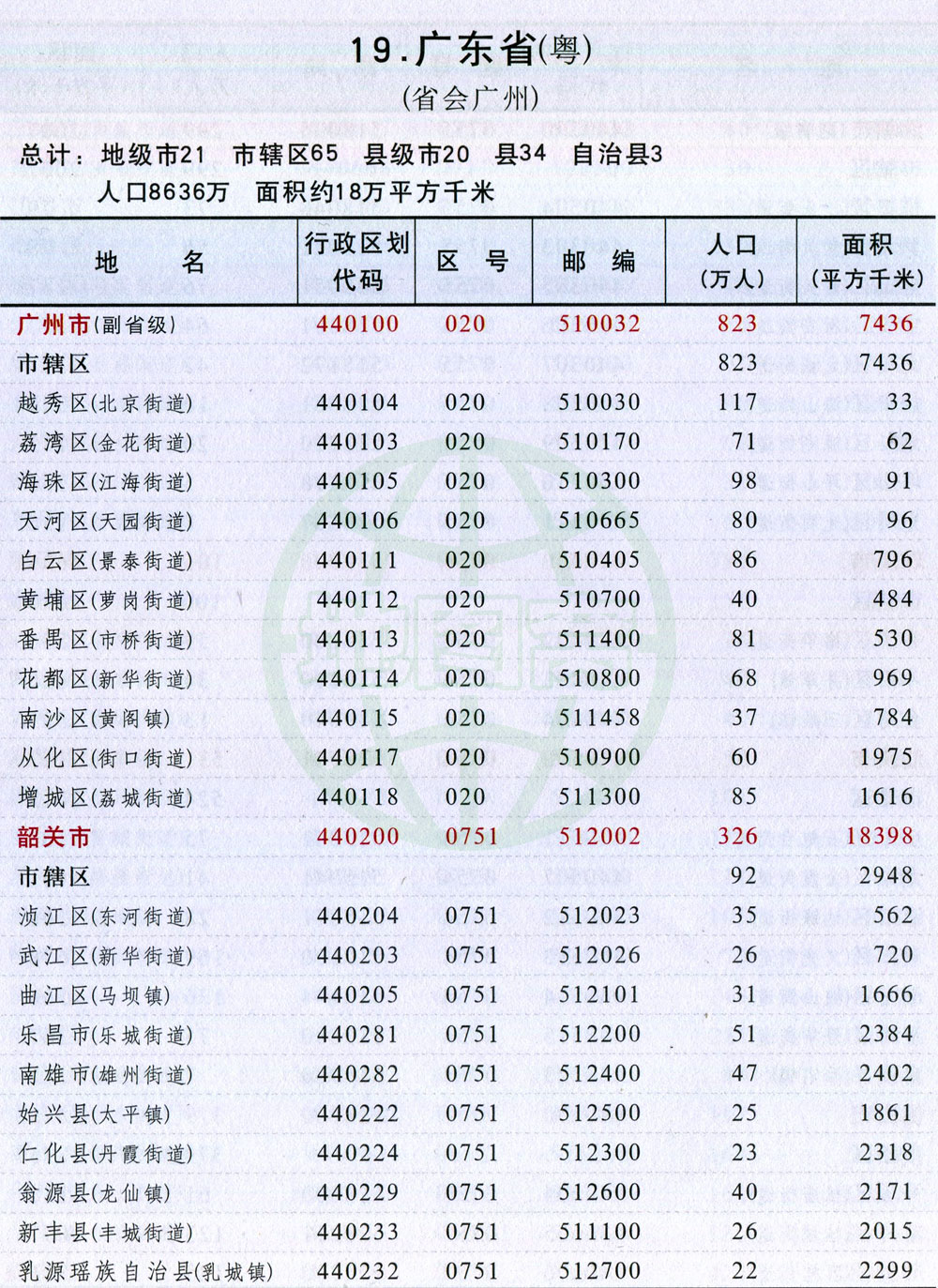 19.广东省(粤)

(省会广州)

总计:地级市21 市辖区65 县级市20 县34 自治县3
人口8636万 面积约18万平方千米

| 地 名 | 行政区划代码 | 区 号 | 邮 编 | 人口(万人) | 面积(平方千米) |
|---|---|---|---|---|---|
| 广州市(副省级) | 440100 | 020 | 510032 | 823 | 7436 |
| 市辖区 | | | | 823 | 7436 |
| 越秀区(北京街道) | 440104 | 020 | 510030 | 117 | 33 |
| 荔湾区(金花街道) | 440103 | 020 | 510170 | 71 | 62 |
| 海珠区(江海街道) | 440105 | 020 | 510300 | 98 | 91 |
| 天河区(天园街道) | 440106 | 020 | 510665 | 80 | 96 |
| 白云区(景泰街道) | 440111 | 020 | 510405 | 86 | 796 |
| 黄埔区(萝岗街道) | 440112 | 020 | 510700 | 40 | 484 |
| 番禺区(市桥街道) | 440113 | 020 | 511400 | 81 | 530 |
| 花都区(新华街道) | 440114 | 020 | 510800 | 68 | 969 |
| 南沙区(黄阁镇) | 440115 | 020 | 511458 | 37 | 784 |
| 从化区(街口街道) | 440117 | 020 | 510900 | 60 | 1975 |
| 增城区(荔城街道) | 440118 | 020 | 511300 | 85 | 1616 |
| 韶关市 | 440200 | 0751 | 512002 | 326 | 18398 |
| 市辖区 | | | | 92 | 2948 |
| 浈江区(东河街道) | 440204 | 0751 | 512023 | 35 | 562 |
| 武江区(新华街道) | 440203 | 0751 | 512026 | 26 | 720 |
| 曲江区(马坝镇) | 440205 | 0751 | 512101 | 31 | 1666 |
| 乐昌市(乐城街道) | 440281 | 0751 | 512200 | 51 | 2384 |
| 南雄市(雄州街道) | 440282 | 0751 | 512400 | 47 | 2402 |
| 始兴县(太平镇) | 440222 | 0751 | 512500 | 25 | 1861 |
| 仁化县(丹霞街道) | 440224 | 0751 | 512300 | 23 | 2318 |
| 翁源县(龙仙镇) | 440229 | 0751 | 512600 | 40 | 2171 |
| 新丰县(丰城街道) | 440233 | 0751 | 511100 | 26 | 2015 |
| 乳源瑶族自治县(乳城镇) | 440232 | 0751 | 512700 | 22 | 2299 |